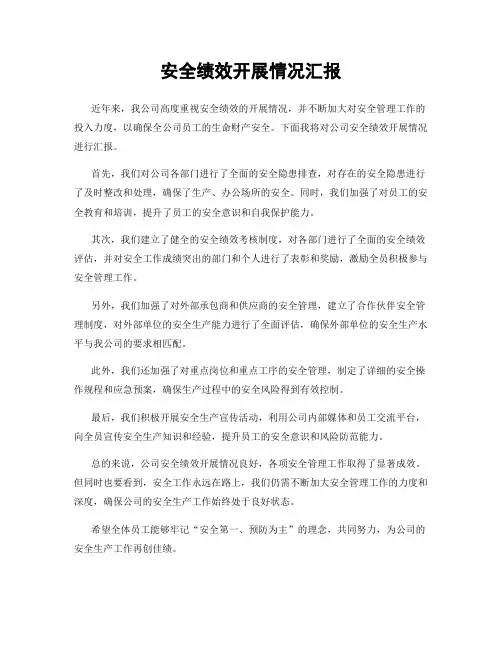 安全绩效开展情况汇报

近年来，我公司高度重视安全绩效的开展情况，并不断加大对安全管理工作的投入力度，以确保全公司员工的生命财产安全。下面我将对公司安全绩效开展情况进行汇报。

首先，我们对公司各部门进行了全面的安全隐患排查，对存在的安全隐患进行了及时整改和处理，确保了生产、办公场所的安全。同时，我们加强了对员工的安全教育和培训，提升了员工的安全意识和自我保护能力。

其次，我们建立了健全的安全绩效考核制度，对各部门进行了全面的安全绩效评估，并对安全工作成绩突出的部门和个人进行了表彰和奖励，激励全员积极参与安全管理工作。

另外，我们加强了对外部承包商和供应商的安全管理，建立了合作伙伴安全管理制度，对外部单位的安全生产能力进行了全面评估，确保外部单位的安全生产水平与我公司的要求相匹配。

此外，我们还加强了对重点岗位和重点工序的安全管理，制定了详细的安全操作规程和应急预案，确保生产过程中的安全风险得到有效控制。

最后，我们积极开展安全生产宣传活动，利用公司内部媒体和员工交流平台，向全员宣传安全生产知识和经验，提升员工的安全意识和风险防范能力。

总的来说，公司安全绩效开展情况良好，各项安全管理工作取得了显著成效。但同时也要看到，安全工作永远在路上，我们仍需不断加大安全管理工作的力度和深度，确保公司的安全生产工作始终处于良好状态。

希望全体员工能够牢记“安全第一、预防为主”的理念，共同努力，为公司的安全生产工作再创佳绩。